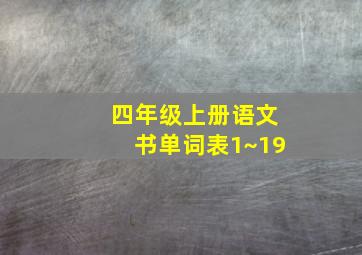 四年级上册语文
书单词表1~19